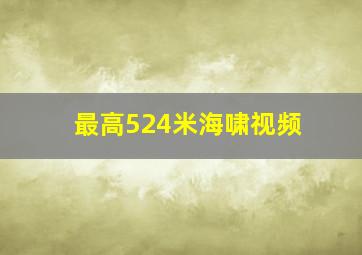 最高524米海啸视频